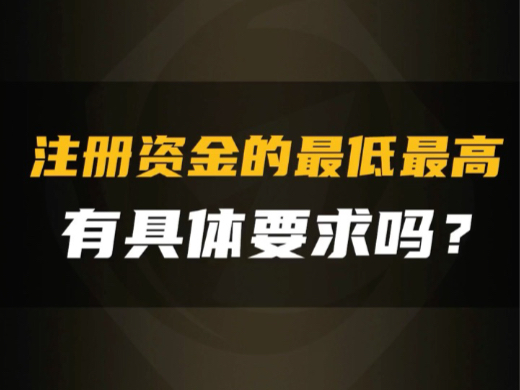 注册资金的最低最高
有具体要求吗？